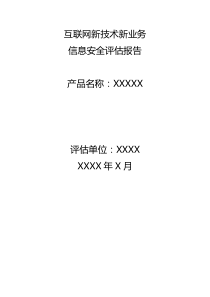 互联网新技术新业务
信息安全评估报告

产品名称：XXXXX

评估单位：XXXX
XXXX 年 X 月